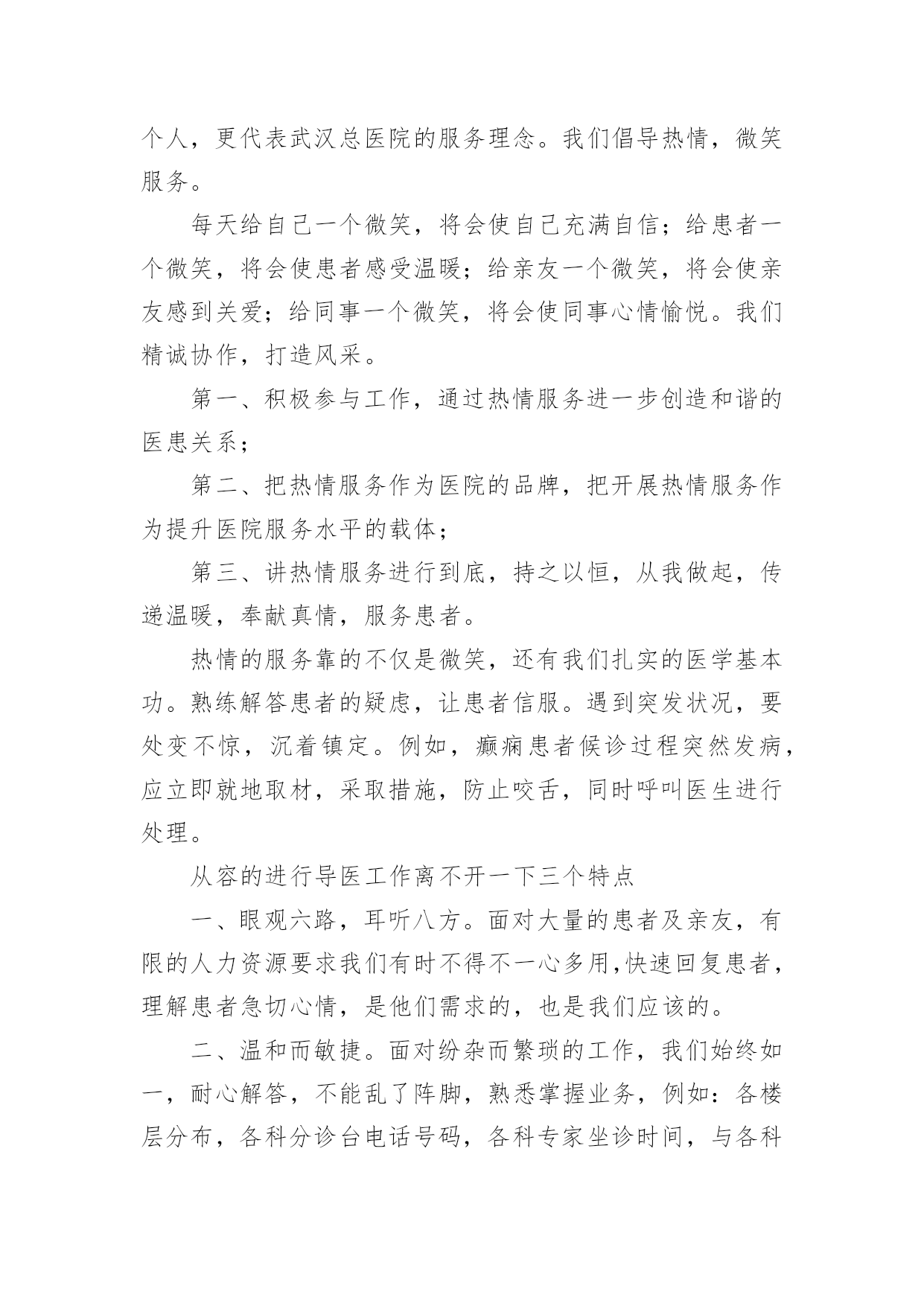 个人，更代表武汉总医院的服务理念。我们倡导热情，微笑服务。

每天给自己一个微笑，将会使自己充满自信；给患者一个微笑，将会使患者感受温暖；给亲友一个微笑，将会使亲友感到关爱；给同事一个微笑，将会使同事心情愉悦。我们精诚协作，打造风采。

第一、积极参与工作，通过热情服务进一步创造和谐的医患关系；

第二、把热情服务作为医院的品牌，把开展热情服务作为提升医院服务水平的载体；

第三、讲热情服务进行到底，持之以恒，从我做起，传递温暖，奉献真情，服务患者。

热情的服务靠的不仅是微笑，还有我们扎实的医学基本功。熟练解答患者的疑虑，让患者信服。遇到突发状况，要处变不惊，沉着镇定。例如，癫痫患者候诊过程突然发病，应立即就地取材，采取措施，防止咬舌，同时呼叫医生进行处理。

从容的进行导医工作离不开一下三个特点

一、眼观六路，耳听八方。面对大量的患者及亲友，有限的人力资源要求我们有时不得不一心多用，快速回复患者，理解患者急切心情，是他们需求的，也是我们应该的。

二、温和而敏捷。面对纷杂而繁琐的工作，我们始终如一，耐心解答，不能乱了阵脚，熟悉掌握业务，例如：各楼层分布，各科分诊台电话号码，各科专家坐诊时间，与各科